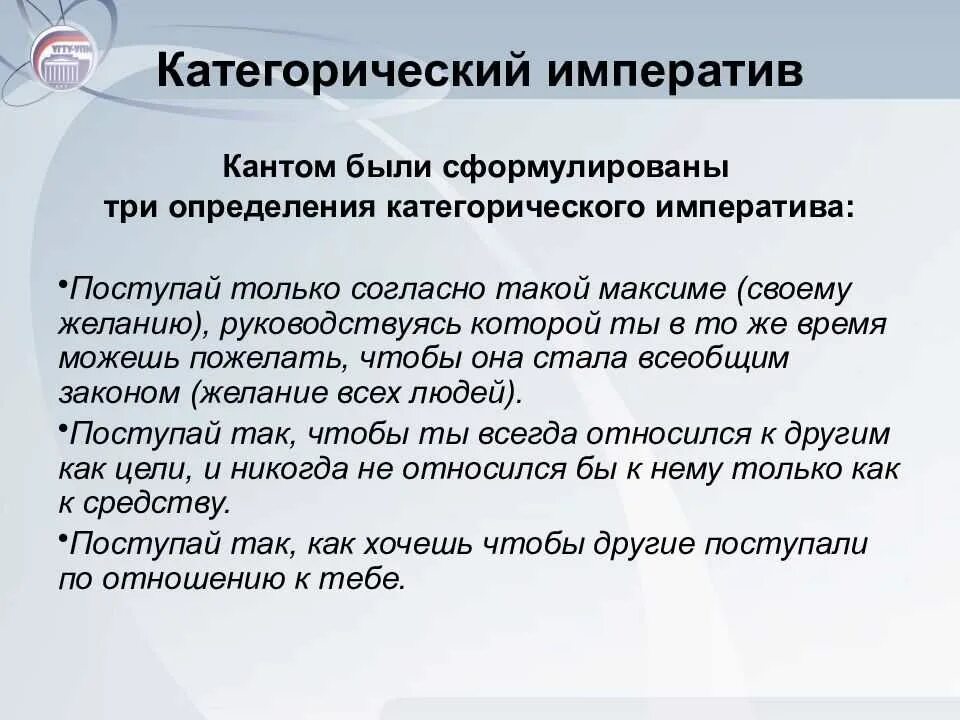 УГТУ-УПИ

Категорический императив

Кантом были сформулированы три определения категорического императива:

•Поступай только согласно такой максиме (своему желанию), руководствуясь которой ты в то же время можешь пожелать, чтобы она стала всеобщим законом (желание всех людей).

•Поступай так, чтобы ты всегда относился к другим как цели, и никогда не относился бы к нему только как к средству.

•Поступай так, как хочешь чтобы другие поступали по отношению к тебе.